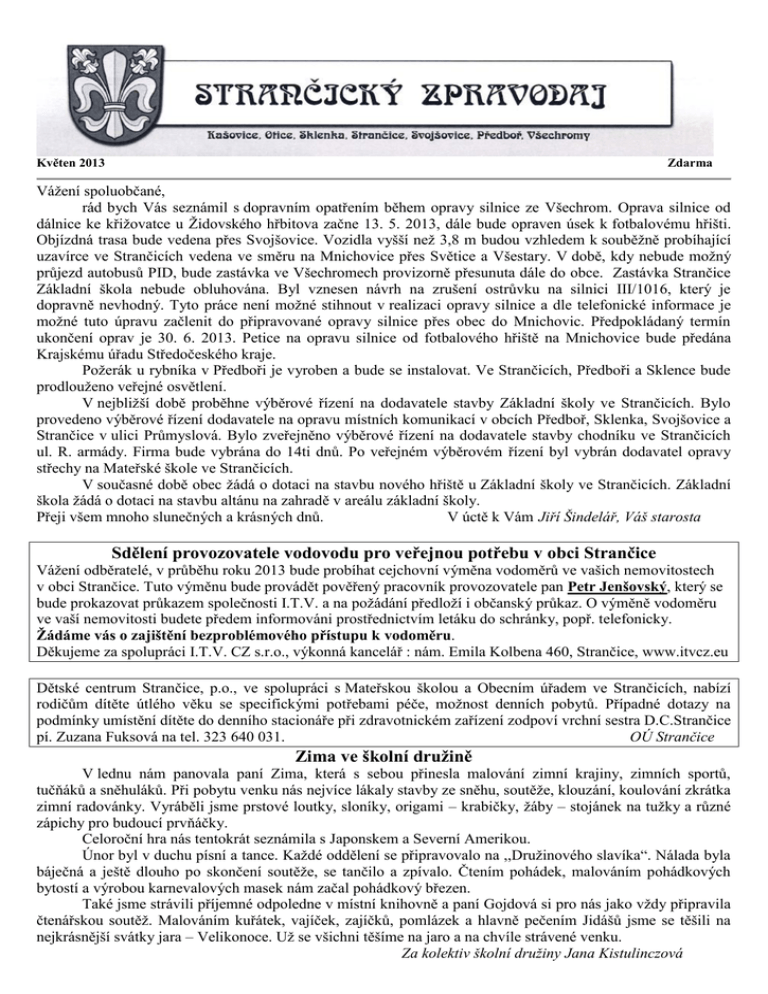 STRANČICKÝ ZPRAVODAJ

Kašovice, Otice, Sklenka, Strančice, Svojšovice, Předboř, Všechromy

Květen 2013

Zdarma

Vážení spoluobčané,

rád bych Vás seznámil s dopravním opatřením během opravy silnice ze Všechrom. Oprava silnice od dálnice ke křižovatce u Židovského hřbitova začne 13. 5. 2013, dále bude opraven úsek k fotbalovému hřišti. Objízdná trasa bude vedena přes Svojšovice. Vozidla vyšší než 3,8 m budou vzhledem k souběžně probíhající uzavírce ve Strančicích vedena ve směru na Mnichovice přes Světice a Všestary. V době, kdy nebude možný průjezd autobusů PID, bude zastávka ve Všechromech provizorně přesunuta dále do obce. Zastávka Strančice Základní škola nebude obluhována. Byl vznesen návrh na zrušení ostrůvku na silnici III/1016, který je dopravně nevhodný. Tyto práce není možné stihnout v realizaci opravy silnice a dle telefonické informace je možné tuto úpravu začlenit do připravované opravy silnice přes obec do Mnichovic. Předpokládaný termín ukončení oprav je 30. 6. 2013. Petice na opravu silnice od fotbalového hřiště na Mnichovice bude předána Krajskému úřadu Středočeského kraje.

Požerák u rybníka v Předboři je vyroben a bude se instalovat. Ve Strančicích, Předboři a Sklence bude prodlouženo veřejné osvětlení.

V nejbližší době proběhne výběrové řízení na dodavatele stavby Základní školy ve Strančicích. Bylo provedeno výběrové řízení dodavatele na opravu místních komunikací v obcích Předboř, Sklenka, Svojšovice a Strančice v ulici Průmyslová. Bylo zveřejněno výběrové řízení na dodavatele stavby chodníku ve Strančicích ul. R. armády. Firma bude vybrána do 14ti dnů. Po veřejném výběrovém řízení byl vybrán dodavatel opravy střechy na Mateřské škole ve Strančicích.

V současné době obec žádá o dotaci na stavbu nového hřiště u Základní školy ve Strančicích. Základní škola žádá o dotaci na stavbu altánu na zahradě v areálu základní školy.

Přeji všem mnoho slunečných a krásných dnů. V úctě k Vám Jiří Šindelář, Váš starosta

Sdělení provozovatele vodovodu pro veřejnou potřebu v obci Strančice

Vážení odběratelé, v průběhu roku 2013 bude probíhat cejchovní výměna vodoměrů ve vašich nemovitostech v obci Strančice. Tuto výměnu bude provádět pověřený pracovník provozovatele pan Petr Jenšovský, který se bude prokazovat průkazem společnosti I.T.V. a na požádání předloží i občanský průkaz. O výměně vodoměru ve vaší nemovitosti budete předem informováni prostřednictvím letáku do schránky, popř. telefonicky.
Žádáme vás o zajištění bezproblémového přístupu k vodoměru.
Děkujeme za spolupráci I.T.V. CZ s.r.o., výkonná kancelář : nám. Emila Kolbena 460, Strančice, www.itvcz.eu

Dětské centrum Strančice, p.o., ve spolupráci s Mateřskou školou a Obecním úřadem ve Strančicích, nabízí rodičům dítěte útlého věku se specifickými potřebami péče, možnost denních pobytů. Případné dotazy na podmínky umístění dítěte do denního stacionáře při zdravotnickém zařízení zodpoví vrchní sestra D.C.Strančice pí. Zuzana Fuksová na tel. 323 640 031. OÚ Strančice

Zima ve školní družině

V lednu nám panovala paní Zima, která s sebou přinesla malování zimní krajiny, zimních sportů, tučňáků a sněhuláků. Při pobytu venku nás nejvíce lákaly stavby ze sněhu, soutěže, klouzání, koulování zkrátka zimní radovánky. Vyráběli jsme prstové loutky, sloníky, origami – krabičky, žáby – stojánek na tužky a různé zápichy pro budoucí prvňáčky.

Celoroční hra nás tentokrát seznámila s Japonskem a Severní Amerikou.

Únor byl v duchu písní a tance. Každé oddělení se připravovalo na „Družinového slavíka“. Nálada byla báječná a ještě dlouho po skončení soutěže, se tančilo a zpívalo. Čtením pohádek, malováním pohádkových bytostí a výrobou karnevalových masek nám začal pohádkový březen.

Také jsme strávili příjemné odpoledne v místní knihovně a paní Gojdová si pro nás jako vždy připravila čtenářskou soutěž. Malováním kuřátek, vajíček, zajíčků, pomlázek a hlavně pečením Jidášů jsme se těšili na nejkrásnější svátky jara – Velikonoce. Už se všichni těšíme na jaro a na chvíle strávené venku.

Za kolektiv školní družiny Jana Kistulinczová